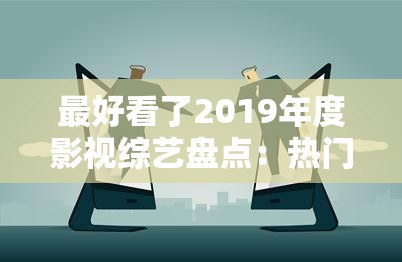 最好看了2019年度影视综艺盘点：热门